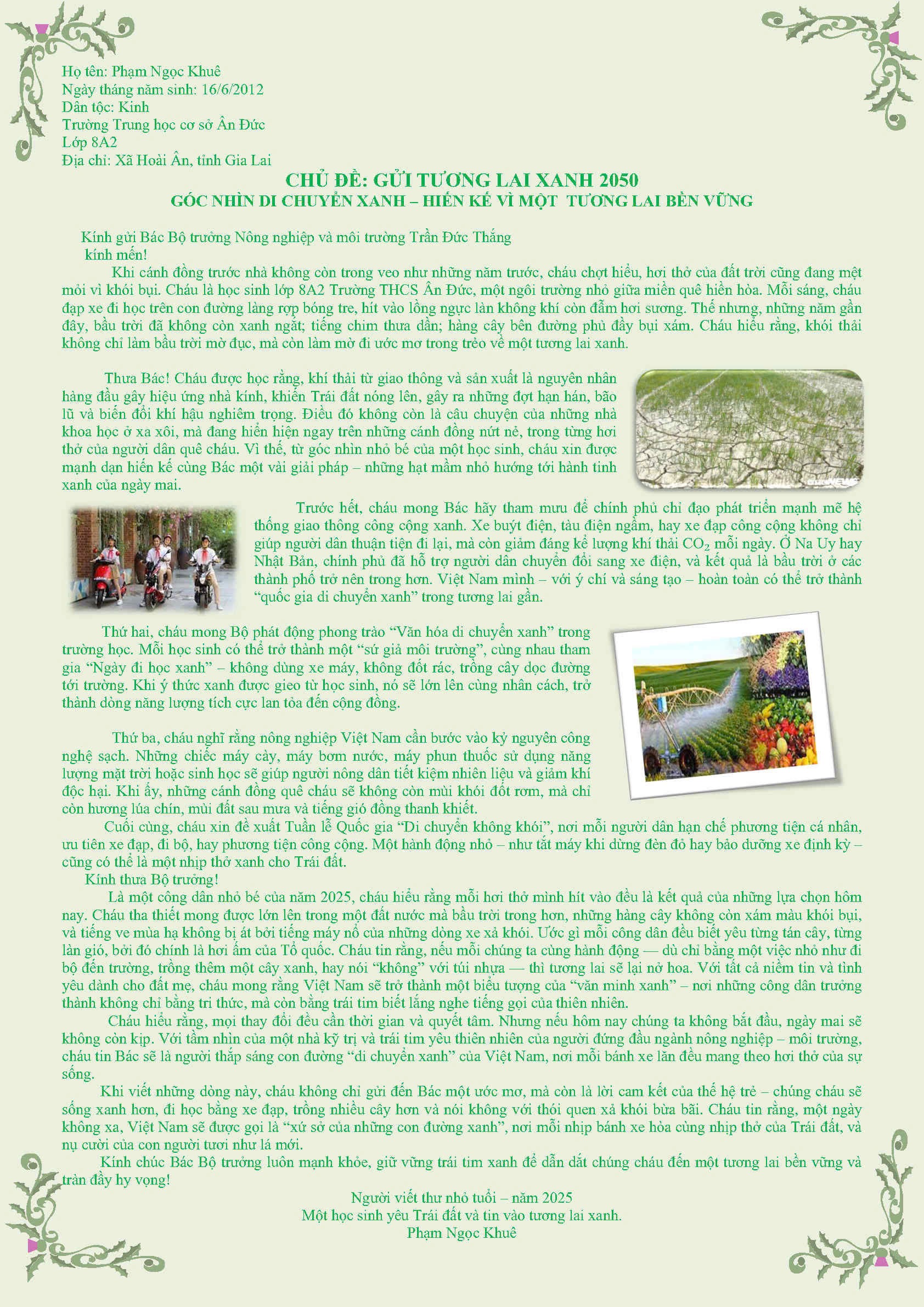 Họ tên: Phạm Ngọc Khuê
Ngày tháng năm sinh: 16/6/2012
Dân tộc: Kinh
Trường Trung học cơ sở Ân Đức
Lớp 8A2
Địa chỉ: Xã Hoài Ân, tỉnh Gia Lai

CHỦ ĐỀ: GỬI TƯƠNG LAI XANH 2050
GÓC NHÌN DI CHUYỂN XANH – HIẾN KẾ VÌ MỘT TƯƠNG LAI BỀN VỮNG

Kính gửi Bác Bộ trưởng Nông nghiệp và môi trường Trần Đức Thắng kính mến!

Khi cánh đồng trước nhà không còn trong veo như những năm trước, cháu chợt hiểu, hơi thở của đất trời cũng đang mệt mỏi vì khói bụi. Cháu là học sinh lớp 8A2 Trường THCS Ân Đức, một ngôi trường nhỏ giữa miền quê hiền hòa. Mỗi sáng, cháu đạp xe đi học trên con đường làng rợp bóng tre, hít vào lồng ngực làn không khí còn đẫm hơi sương. Thế nhưng, những năm gần đây, bầu trời đã không còn xanh ngắt; tiếng chim thưa dần; hàng cây bên đường phủ đầy bụi xám. Cháu hiểu rằng, khói thải không chỉ làm bầu trời mờ đục, mà còn làm mờ đi ước mơ trong trẻo về một tương lai xanh.

Thưa Bác! Cháu được học rằng, khí thải từ giao thông và sản xuất là nguyên nhân hàng đầu gây hiệu ứng nhà kính, khiến Trái đất nóng lên, gây ra những đợt hạn hán, bão lũ và biến đổi khí hậu nghiêm trọng. Điều đó không còn là câu chuyện của những nhà khoa học ở xa xôi, mà đang hiển hiện ngay trên những cánh đồng nứt nẻ, trong từng hơi thở của người dân quê cháu. Vì thế, từ góc nhìn nhỏ bé của một học sinh, cháu xin được mạnh dạn hiến kế cùng Bác một vài giải pháp – những hạt mầm nhỏ hướng tới hành tinh xanh của ngày mai.

Trước hết, cháu mong Bác hãy tham mưu để chính phủ chỉ đạo phát triển mạnh mẽ hệ thống giao thông công cộng xanh. Xe buýt điện, tàu điện ngầm, hay xe đạp công cộng không chỉ giúp người dân thuận tiện đi lại, mà còn giảm đáng kể lượng khí thải $CO_2$ mỗi ngày. Ở Na Uy hay Nhật Bản, chính phủ đã hỗ trợ người dân chuyển đổi sang xe điện, và kết quả là bầu trời ở các thành phố trở nên trong hơn. Việt Nam mình – với ý chí và sáng tạo – hoàn toàn có thể trở thành "quốc gia di chuyển xanh" trong tương lai gần.

Thứ hai, cháu mong Bộ phát động phong trào "Văn hóa di chuyển xanh" trong trường học. Mỗi học sinh có thể trở thành một "sứ giả môi trường", cùng nhau tham gia "Ngày đi học xanh" – không dùng xe máy, không đốt rác, trồng cây dọc đường tới trường. Khi ý thức xanh được gieo từ học sinh, nó sẽ lớn lên cùng nhân cách, trở thành dòng năng lượng tích cực lan tỏa đến cộng đồng.

Thứ ba, cháu nghĩ rằng nông nghiệp Việt Nam cần bước vào kỷ nguyên công nghệ sạch. Những chiếc máy cày, máy bơm nước, máy phun thuốc sử dụng năng lượng mặt trời hoặc sinh học sẽ giúp người nông dân tiết kiệm nhiên liệu và giảm khí độc hại. Khi ấy, những cánh đồng quê cháu sẽ không còn mùi khói đốt rơm, mà chỉ còn hương lúa chín, mùi đất sau mưa và tiếng gió đồng thanh khiết.

Cuối cùng, cháu xin đề xuất Tuần lễ Quốc gia "Di chuyển không khói", nơi mỗi người dân hạn chế phương tiện cá nhân, ưu tiên xe đạp, đi bộ, hay phương tiện công cộng. Một hành động nhỏ – như tắt máy khi dừng đèn đỏ hay bảo dưỡng xe định kỳ – cũng có thể là một nhịp thở xanh cho Trái đất.

Kính thưa Bộ trưởng!

Là một công dân nhỏ bé của năm 2025, cháu hiểu rằng mỗi hơi thở mình hít vào đều là kết quả của những lựa chọn hôm nay. Cháu tha thiết mong được lớn lên trong một đất nước mà bầu trời trong hơn, những hàng cây không còn xám màu khói bụi, và tiếng ve mùa hạ không bị át bởi tiếng máy nổ của những dòng xe xả khói. Ước gì mỗi công dân đều biết yêu từng tán cây, từng làn gió, bởi đó chính là hơi ấm của Tổ quốc. Cháu tin rằng, nếu mỗi chúng ta cùng hành động — dù chỉ bằng một việc nhỏ như đi bộ đến trường, trồng thêm một cây xanh, hay nói "không" với túi nhựa — thì tương lai sẽ lại nở hoa. Với tất cả niềm tin và tình yêu dành cho đất mẹ, cháu mong rằng Việt Nam sẽ trở thành một biểu tượng của "văn minh xanh" – nơi những công dân trưởng thành không chỉ bằng tri thức, mà còn bằng trái tim biết lắng nghe tiếng gọi của thiên nhiên.

Cháu hiểu rằng, mọi thay đổi đều cần thời gian và quyết tâm. Nhưng nếu hôm nay chúng ta không bắt đầu, ngày mai sẽ không còn kịp. Với tầm nhìn của một nhà kỹ trị và trái tim yêu thiên nhiên của người đứng đầu ngành nông nghiệp – môi trường, cháu tin Bác sẽ là người thắp sáng con đường "di chuyển xanh" của Việt Nam, nơi mỗi bánh xe lăn đều mang theo hơi thở của sự sống.

Khi viết những dòng này, cháu không chỉ gửi đến Bác một ước mơ, mà còn là lời cam kết của thế hệ trẻ – chúng cháu sẽ sống xanh hơn, đi học bằng xe đạp, trồng nhiều cây hơn và nói không với thói quen xả khói bừa bãi. Cháu tin rằng, một ngày không xa, Việt Nam sẽ được gọi là "xứ sở của những con đường xanh", nơi mỗi nhịp bánh xe hòa cùng nhịp thở của Trái đất, và nụ cười của con người tươi như lá mới.

Kính chúc Bác Bộ trưởng luôn mạnh khỏe, giữ vững trái tim xanh để dẫn dắt chúng cháu đến một tương lai bền vững và tràn đầy hy vọng!

Người viết thư nhỏ tuổi – năm 2025
Một học sinh yêu Trái đất và tin vào tương lai xanh.
Phạm Ngọc Khuê